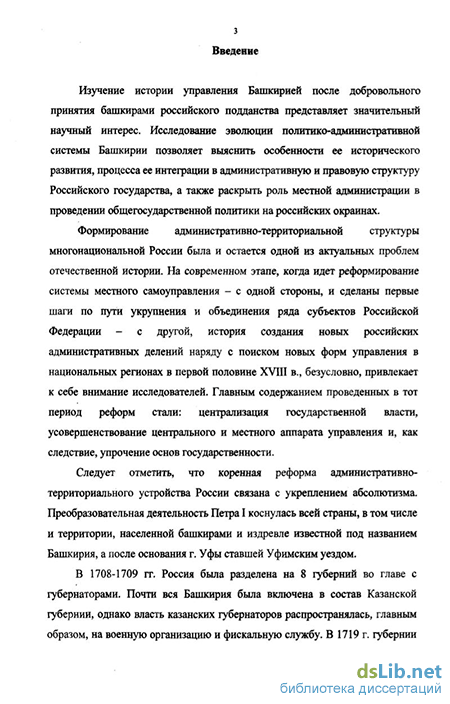 3

Введение

Изучение истории управления Башкирией после добровольного принятия башкирами российского подданства представляет значительный научный интерес. Исследование эволюции политико-административной системы Башкирии позволяет выяснить особенности ее исторического развития, процесса ее интеграции в административную и правовую структуру Российского государства, а также раскрыть роль местной администрации в проведении общегосударственной политики на российских окраинах.

Формирование административно-территориальной структуры многонациональной России была и остается одной из актуальных проблем отечественной истории. На современном этапе, когда идет реформирование системы местного самоуправления – с одной стороны, и сделаны первые шаги по пути укрупнения и объединения ряда субъектов Российской Федерации – с другой, история создания новых российских административных делений наряду с поиском новых форм управления в национальных регионах в первой половине XVIII в., безусловно, привлекает к себе внимание исследователей. Главным содержанием проведенных в тот период реформ стали: централизация государственной власти, усовершенствование центрального и местного аппарата управления и, как следствие, упрочение основ государственности.

Следует отметить, что коренная реформа административно-территориального устройства России связана с укреплением абсолютизма. Преобразовательная деятельность Петра I коснулась всей страны, в том числе и территории, населенной башкирами и издревле известной под названием Башкирия, а после основания г. Уфы ставшей Уфимским уездом.

В 1708-1709 гг. Россия была разделена на 8 губерний во главе с губернаторами. Почти вся Башкирия была включена в состав Казанской губернии, однако власть казанских губернаторов распространялась, главным образом, на военную организацию и фискальную службу. В 1719 г. губернии

dsLib.net
библиотека диссертаций